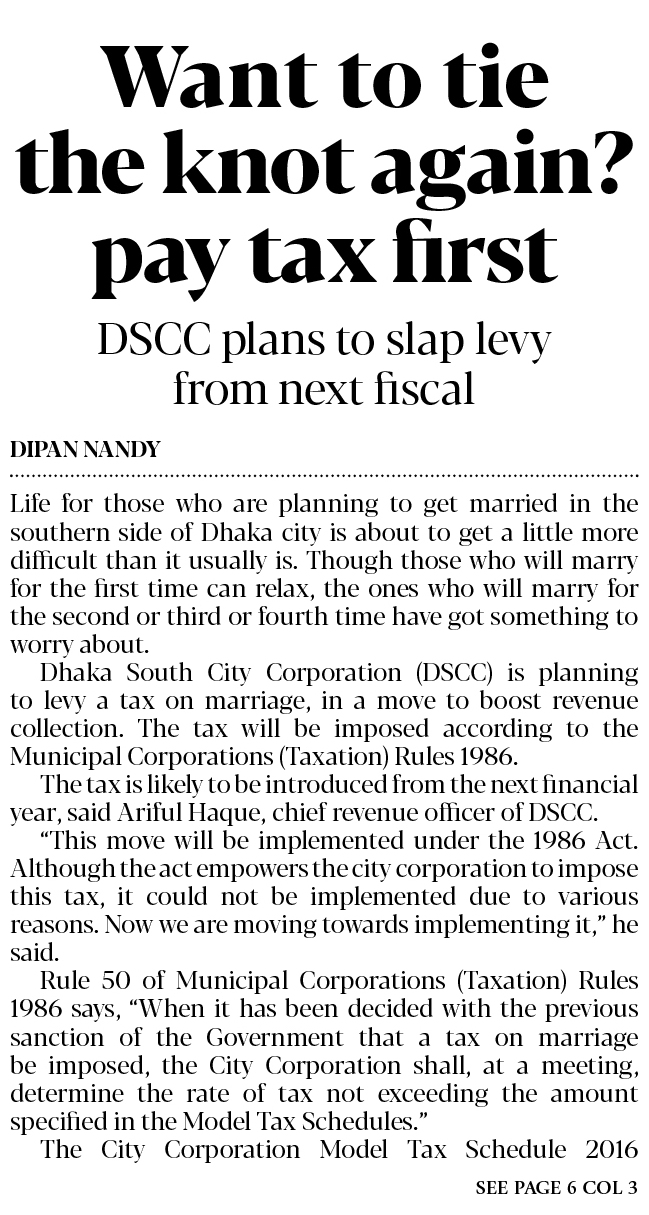 Want to tie the knot again? pay tax first

DSCC plans to slap levy from next fiscal

DIPAN NANDY

Life for those who are planning to get married in the southern side of Dhaka city is about to get a little more difficult than it usually is. Though those who will marry for the first time can relax, the ones who will marry for the second or third or fourth time have got something to worry about.

Dhaka South City Corporation (DSCC) is planning to levy a tax on marriage, in a move to boost revenue collection. The tax will be imposed according to the Municipal Corporations (Taxation) Rules 1986.

The tax is likely to be introduced from the next financial year, said Ariful Haque, chief revenue officer of DSCC.

"This move will be implemented under the 1986 Act. Although the act empowers the city corporation to impose this tax, it could not be implemented due to various reasons. Now we are moving towards implementing it," he said.

Rule 50 of Municipal Corporations (Taxation) Rules 1986 says, "When it has been decided with the previous sanction of the Government that a tax on marriage be imposed, the City Corporation shall, at a meeting, determine the rate of tax not exceeding the amount specified in the Model Tax Schedules."

The City Corporation Model Tax Schedule 2016

SEE PAGE 6 COL 3